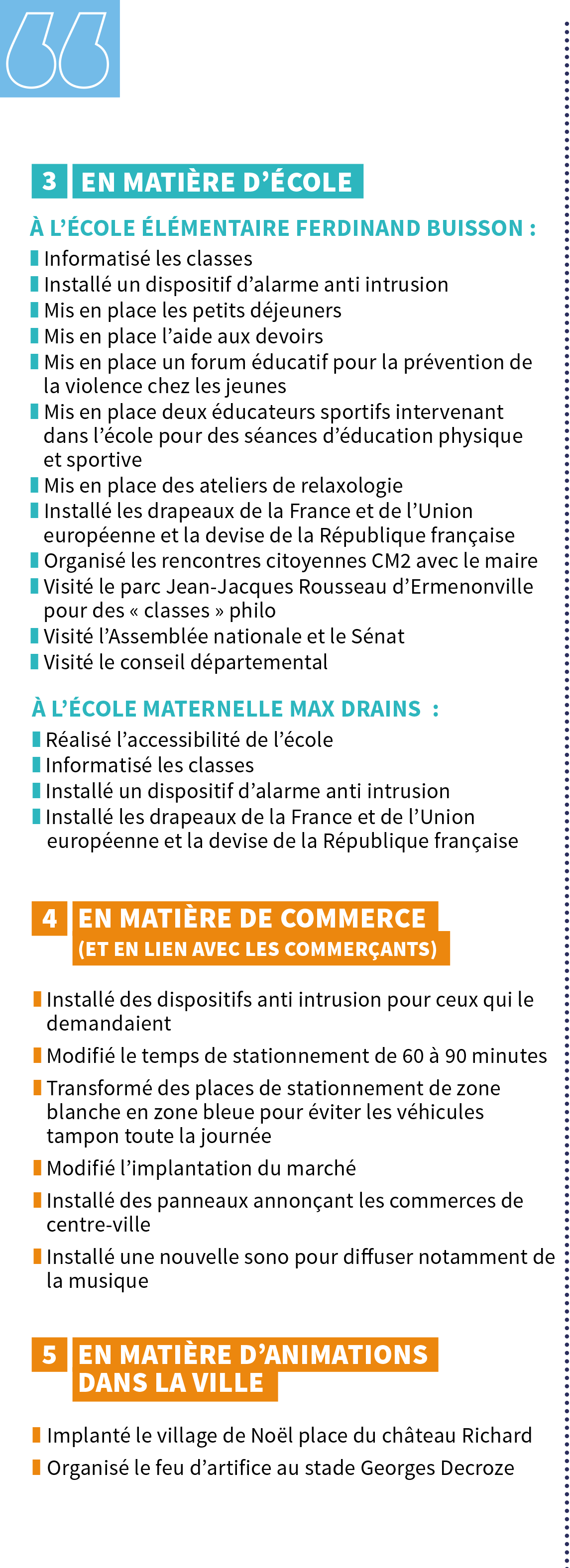 3 EN MATIÈRE D'ÉCOLE

À L'ÉCOLE ÉLÉMENTAIRE FERDINAND BUISSON :

Informatisé les classes
Installé un dispositif d'alarme anti intrusion
Mis en place les petits déjeuners
Mis en place l'aide aux devoirs
Mis en place un forum éducatif pour la prévention de la violence chez les jeunes
Mis en place deux éducateurs sportifs intervenant dans l'école pour des séances d'éducation physique et sportive
Mis en place des ateliers de relaxologie
Installé les drapeaux de la France et de l'Union européenne et la devise de la République française
Organisé les rencontres citoyennes CM2 avec le maire
Visité le parc Jean-Jacques Rousseau d'Ermenonville pour des « classes » philo
Visité l'Assemblée nationale et le Sénat
Visité le conseil départemental

À L'ÉCOLE MATERNELLE MAX DRAINS :

Réalisé l'accessibilité de l'école
Informatisé les classes
Installé un dispositif d'alarme anti intrusion
Installé les drapeaux de la France et de l'Union européenne et la devise de la République française

4 EN MATIÈRE DE COMMERCE (ET EN LIEN AVEC LES COMMERÇANTS)

Installé des dispositifs anti intrusion pour ceux qui le demandaient

Modifié le temps de stationnement de 60 à 90 minutes

Transformé des places de stationnement de zone blanche en zone bleue pour éviter les véhicules tampon toute la journée

Modifié l'implantation du marché

Installé des panneaux annonçant les commerces de centre-ville

Installé une nouvelle sono pour diffuser notamment de la musique

5 EN MATIÈRE D'ANIMATIONS DANS LA VILLE

Implanté le village de Noël place du château Richard

Organisé le feu d'artifice au stade Georges Decroze